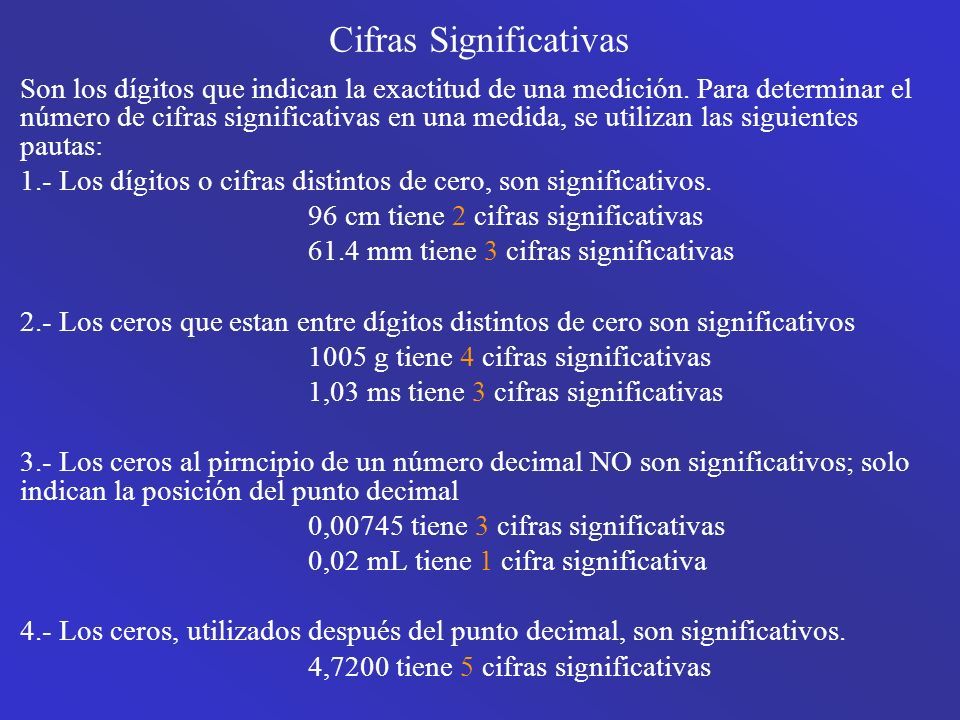 Cifras Significativas

Son los dígitos que indican la exactitud de una medición. Para determinar el número de cifras significativas en una medida, se utilizan las siguientes pautas:

1.- Los dígitos o cifras distintos de cero, son significativos.

96 cm tiene 2 cifras significativas

61.4 mm tiene 3 cifras significativas

2.- Los ceros que estan entre dígitos distintos de cero son significativos

1005 g tiene 4 cifras significativas

1,03 ms tiene 3 cifras significativas

3.- Los ceros al pirncipio de un número decimal NO son significativos; solo indican la posición del punto decimal

0,00745 tiene 3 cifras significativas

0,02 mL tiene 1 cifra significativa

4.- Los ceros, utilizados después del punto decimal, son significativos.

4,7200 tiene 5 cifras significativas